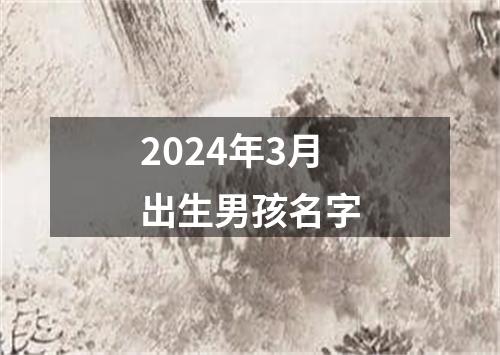 2024年3月
出生男孩名字